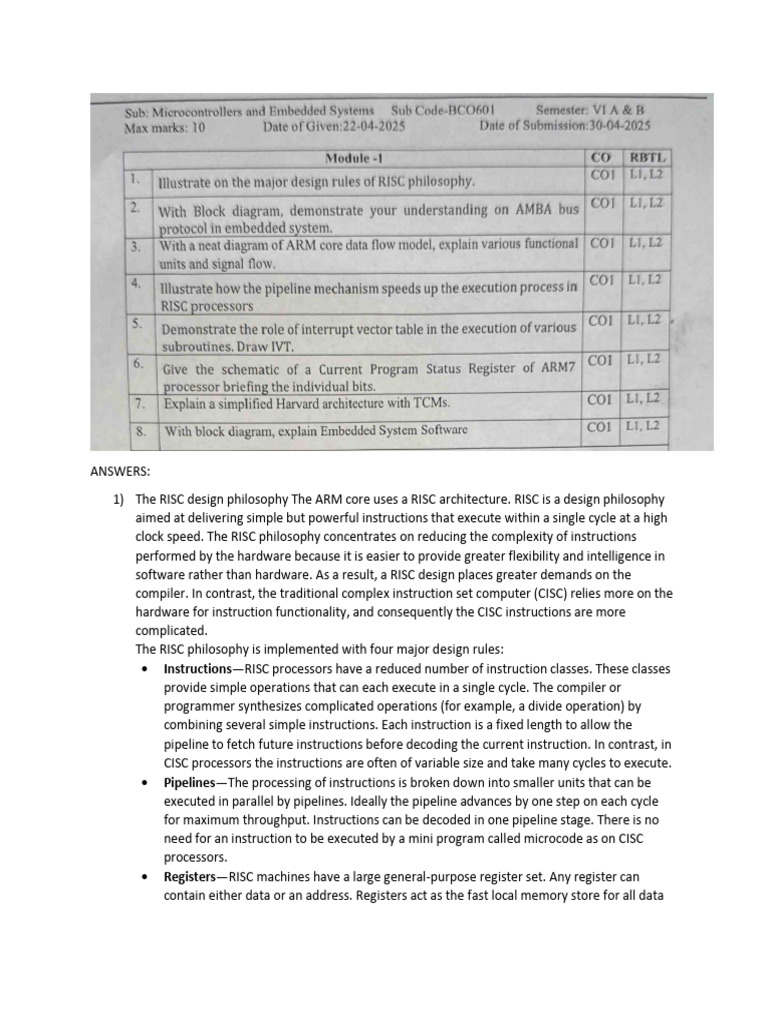 Sub: Microcontrollers and Embedded Systems Sub Code-BCO601 Semester: VI A & B
Max marks: 10 Date of Given:22-04-2025 Date of Submission:30-04-2025

| | Module -1 | CO | RBTL |
|---|---|---|---|
| 1. | Illustrate on the major design rules of RISC philosophy. | CO1 | L1, L2 |
| 2. | With Block diagram, demonstrate your understanding on AMBA bus protocol in embedded system. | CO1 | L1, L2 |
| 3. | With a neat diagram of ARM core data flow model, explain various functional units and signal flow. | CO1 | L1, L2 |
| 4. | Illustrate how the pipeline mechanism speeds up the execution process in RISC processors | CO1 | L1, L2 |
| 5. | Demonstrate the role of interrupt vector table in the execution of various subroutines. Draw IVT. | CO1 | L1, L2 |
| 6. | Give the schematic of a Current Program Status Register of ARM7 processor briefing the individual bits. | CO1 | L1, L2 |
| 7. | Explain a simplified Harvard architecture with TCMs. | CO1 | L1, L2 |
| 8. | With block diagram, explain Embedded System Software | CO1 | L1, L2 |

ANSWERS:

1) The RISC design philosophy The ARM core uses a RISC architecture. RISC is a design philosophy aimed at delivering simple but powerful instructions that execute within a single cycle at a high clock speed. The RISC philosophy concentrates on reducing the complexity of instructions performed by the hardware because it is easier to provide greater flexibility and intelligence in software rather than hardware. As a result, a RISC design places greater demands on the compiler. In contrast, the traditional complex instruction set computer (CISC) relies more on the hardware for instruction functionality, and consequently the CISC instructions are more complicated.
The RISC philosophy is implemented with four major design rules:
• Instructions—RISC processors have a reduced number of instruction classes. These classes provide simple operations that can each execute in a single cycle. The compiler or programmer synthesizes complicated operations (for example, a divide operation) by combining several simple instructions. Each instruction is a fixed length to allow the pipeline to fetch future instructions before decoding the current instruction. In contrast, in CISC processors the instructions are often of variable size and take many cycles to execute.
• Pipelines—The processing of instructions is broken down into smaller units that can be executed in parallel by pipelines. Ideally the pipeline advances by one step on each cycle for maximum throughput. Instructions can be decoded in one pipeline stage. There is no need for an instruction to be executed by a mini program called microcode as on CISC processors.
• Registers—RISC machines have a large general-purpose register set. Any register can contain either data or an address. Registers act as the fast local memory store for all data